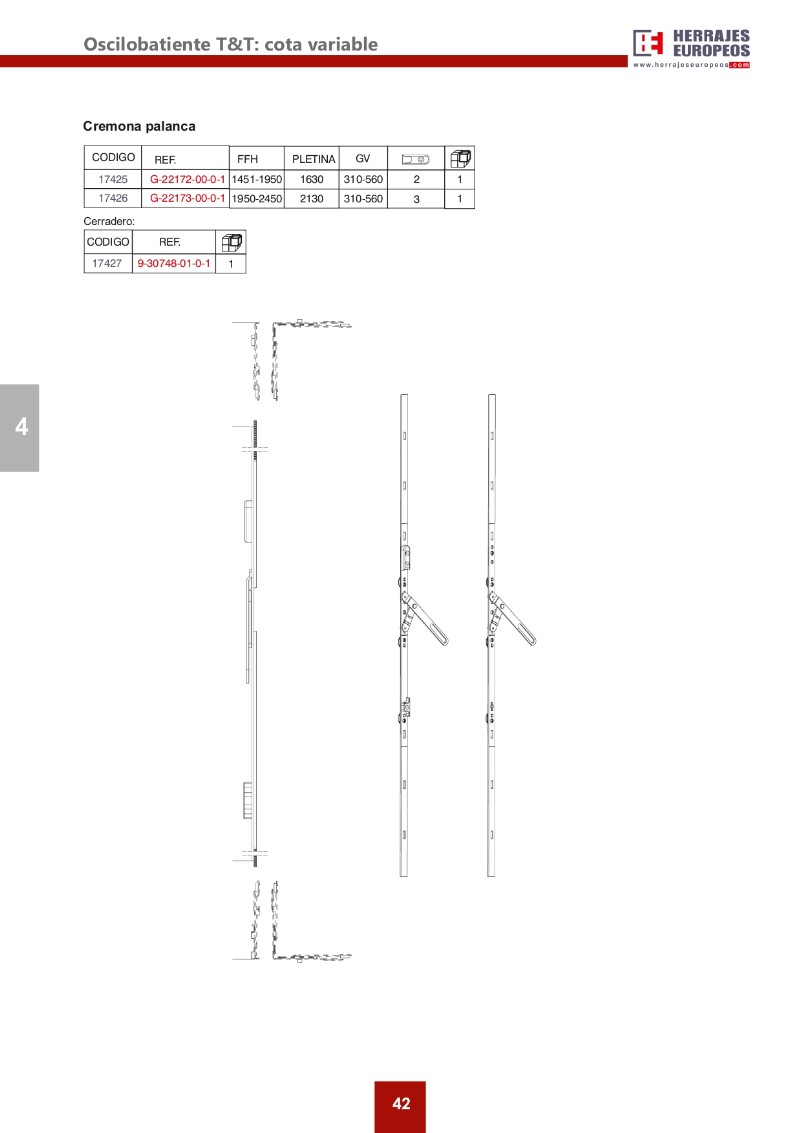 Oscilobatiente T&T: cota variable

HERRAJES EUROPEOS
www.herrajeseuropeos.com

Cremona palanca

| CODIGO | REF. | FFH | PLETINA | GV | | |
|---|---|---|---|---|---|---|
| 17425 | G-22172-00-0-1 | 1451-1950 | 1630 | 310-560 | 2 | 1 |
| 17426 | G-22173-00-0-1 | 1950-2450 | 2130 | 310-560 | 3 | 1 |

Cerradero:

| CODIGO | REF. | |
|---|---|---|
| 17427 | 9-30748-01-0-1 | 1 |

4

42